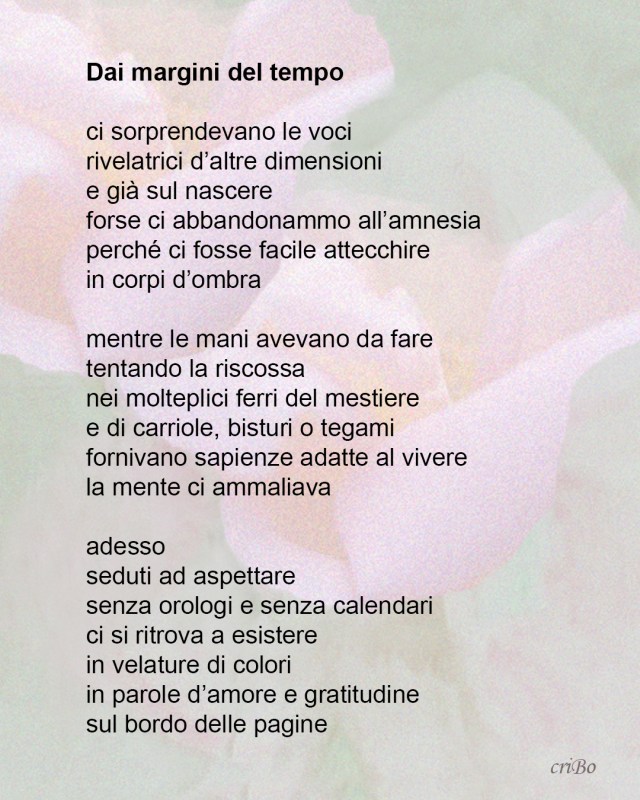 Dai margini del tempo

ci sorprendevano le voci
rivelatrici d’altre dimensioni
e già sul nascere
forse ci abbandonammo all’amnesia
perché ci fosse facile attecchire
in corpi d’ombra

mentre le mani avevano da fare
tentando la riscossa
nei molteplici ferri del mestiere
e di carriole, bisturi o tegami
fornivano sapienze adatte al vivere
la mente ci ammaliava

adesso
seduti ad aspettare
senza orologi e senza calendari
ci si ritrova a esistere
in velature di colori
in parole d’amore e gratitudine
sul bordo delle pagine

criBo